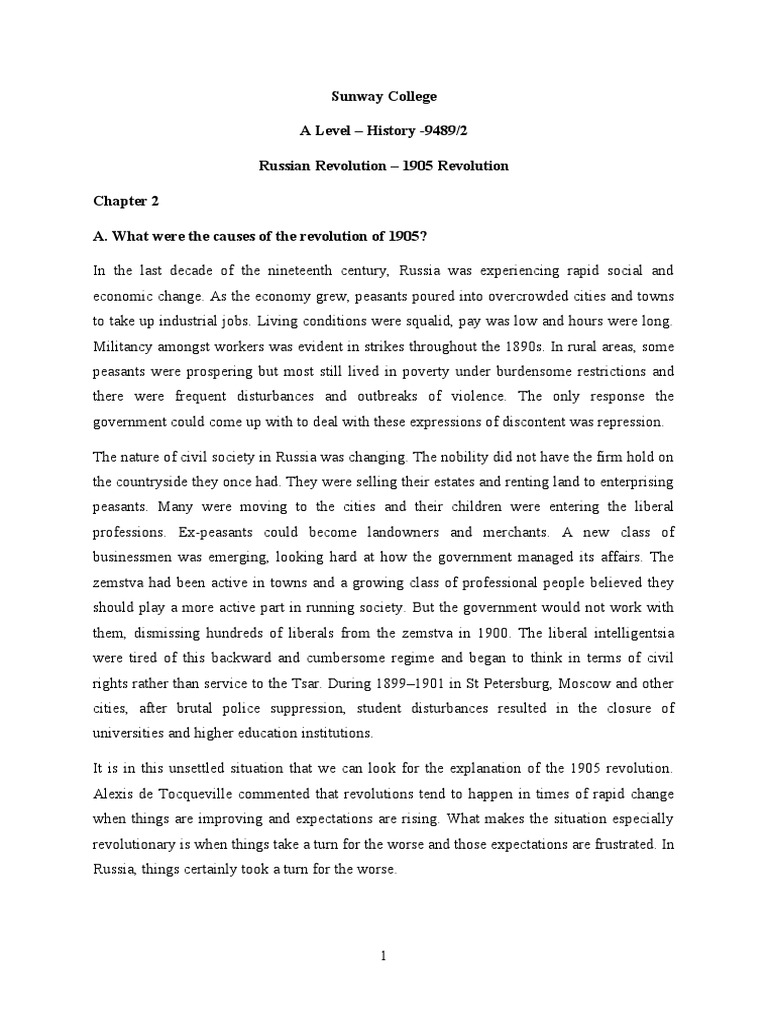 Sunway College

A Level – History -9489/2

Russian Revolution – 1905 Revolution

Chapter 2

A. What were the causes of the revolution of 1905?

In the last decade of the nineteenth century, Russia was experiencing rapid social and economic change. As the economy grew, peasants poured into overcrowded cities and towns to take up industrial jobs. Living conditions were squalid, pay was low and hours were long. Militancy amongst workers was evident in strikes throughout the 1890s. In rural areas, some peasants were prospering but most still lived in poverty under burdensome restrictions and there were frequent disturbances and outbreaks of violence. The only response the government could come up with to deal with these expressions of discontent was repression.

The nature of civil society in Russia was changing. The nobility did not have the firm hold on the countryside they once had. They were selling their estates and renting land to enterprising peasants. Many were moving to the cities and their children were entering the liberal professions. Ex-peasants could become landowners and merchants. A new class of businessmen was emerging, looking hard at how the government managed its affairs. The zemstva had been active in towns and a growing class of professional people believed they should play a more active part in running society. But the government would not work with them, dismissing hundreds of liberals from the zemstva in 1900. The liberal intelligentsia were tired of this backward and cumbersome regime and began to think in terms of civil rights rather than service to the Tsar. During 1899–1901 in St Petersburg, Moscow and other cities, after brutal police suppression, student disturbances resulted in the closure of universities and higher education institutions.

It is in this unsettled situation that we can look for the explanation of the 1905 revolution. Alexis de Tocqueville commented that revolutions tend to happen in times of rapid change when things are improving and expectations are rising. What makes the situation especially revolutionary is when things take a turn for the worse and those expectations are frustrated. In Russia, things certainly took a turn for the worse.

1